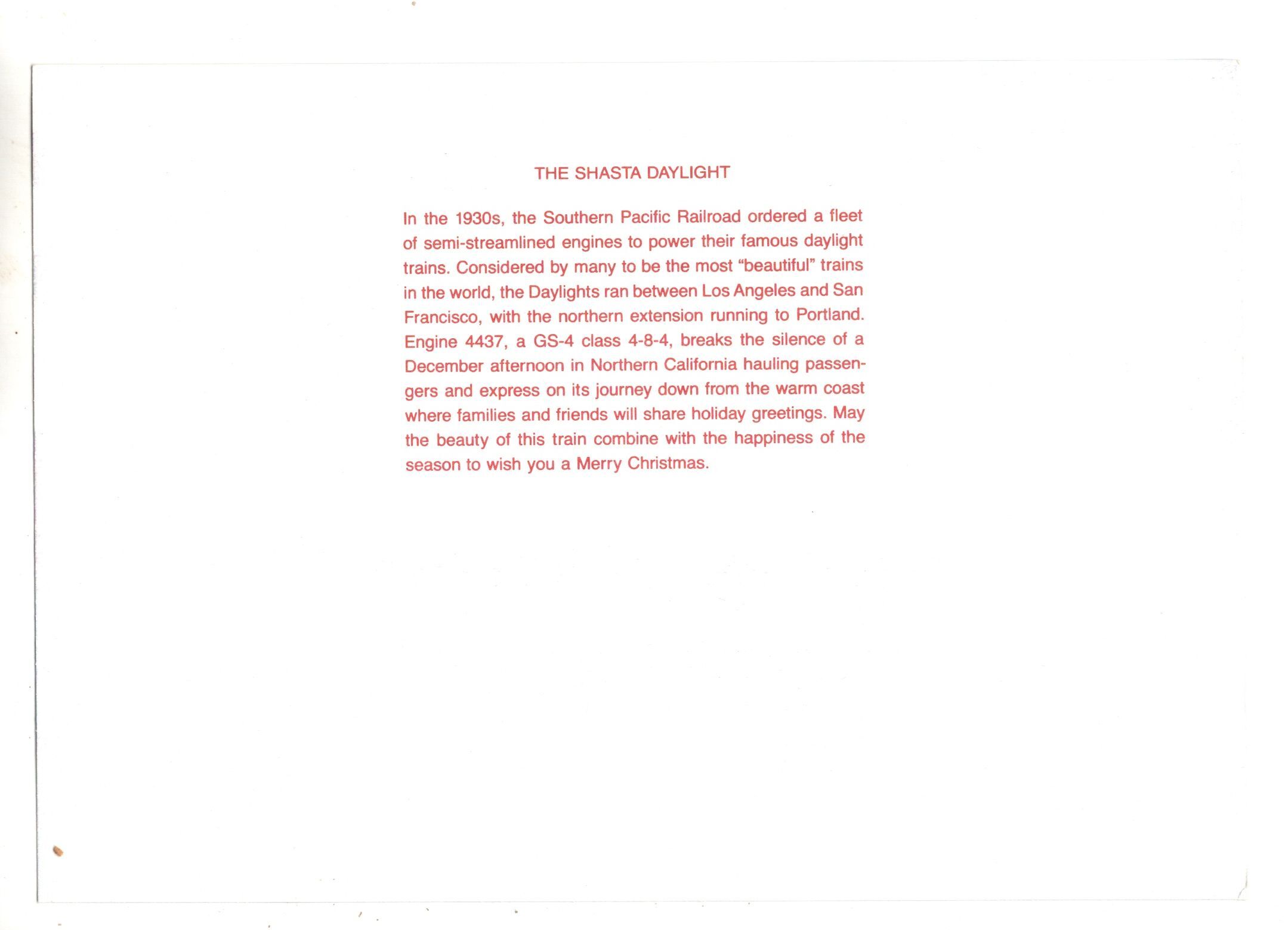 THE SHASTA DAYLIGHT

In the 1930s, the Southern Pacific Railroad ordered a fleet of semi-streamlined engines to power their famous daylight trains. Considered by many to be the most "beautiful" trains in the world, the Daylights ran between Los Angeles and San Francisco, with the northern extension running to Portland. Engine 4437, a GS-4 class 4-8-4, breaks the silence of a December afternoon in Northern California hauling passengers and express on its journey down from the warm coast where families and friends will share holiday greetings. May the beauty of this train combine with the happiness of the season to wish you a Merry Christmas.